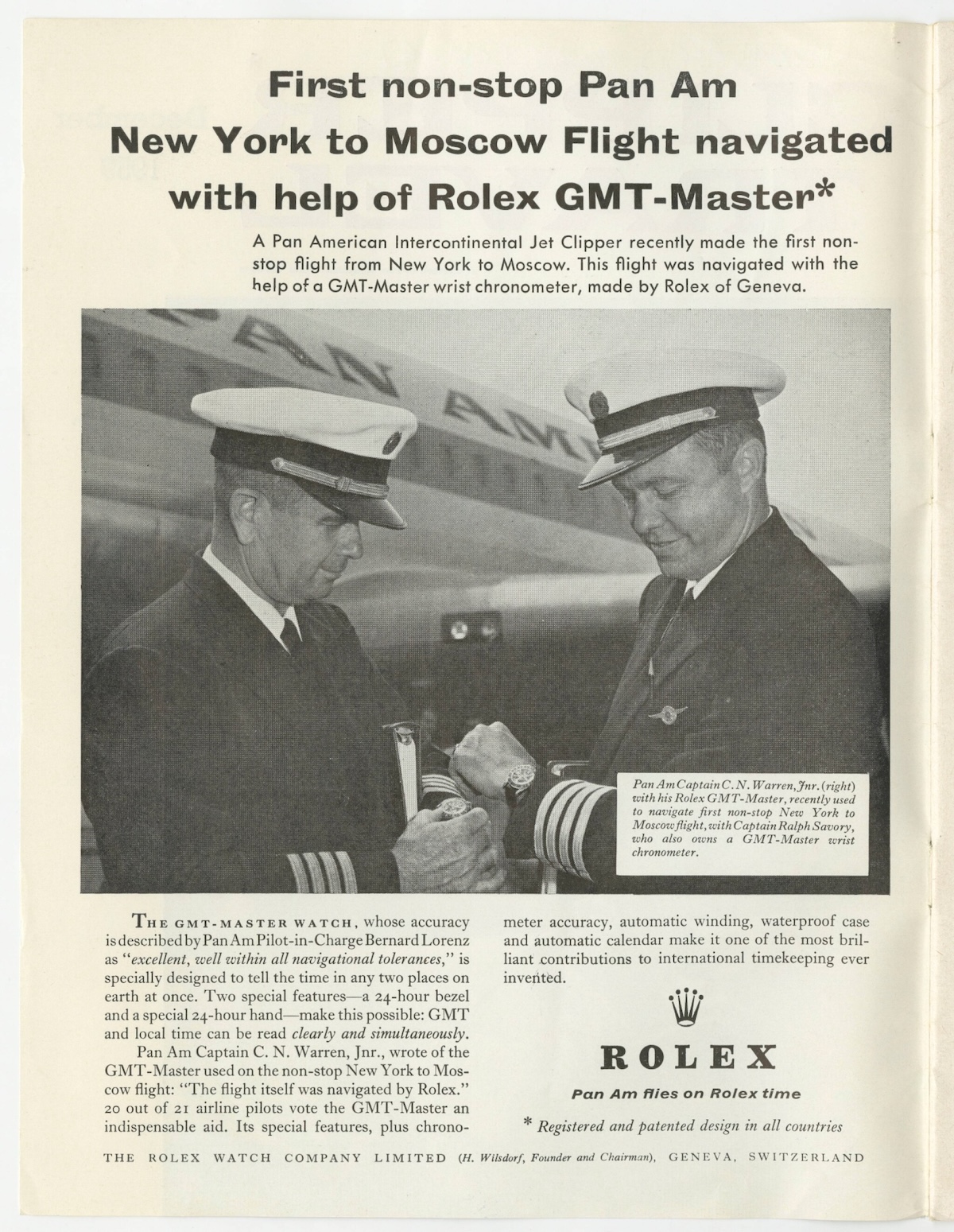 First non-stop Pan Am New York to Moscow Flight navigated with help of Rolex GMT-Master*

A Pan American Intercontinental Jet Clipper recently made the first non-stop flight from New York to Moscow. This flight was navigated with the help of a GMT-Master wrist chronometer, made by Rolex of Geneva.

PAN AM

Pan Am Captain C. N. Warren, Jnr. (right) with his Rolex GMT-Master, recently used to navigate first non-stop New York to Moscow flight, with Captain Ralph Savory, who also owns a GMT-Master wrist chronometer.

THE GMT-MASTER WATCH, whose accuracy is described by Pan Am Pilot-in-Charge Bernard Lorenz as "excellent, well within all navigational tolerances," is specially designed to tell the time in any two places on earth at once. Two special features—a 24-hour bezel and a special 24-hour hand—make this possible: GMT and local time can be read clearly and simultaneously.

Pan Am Captain C. N. Warren, Jnr., wrote of the GMT-Master used on the non-stop New York to Moscow flight: "The flight itself was navigated by Rolex." 20 out of 21 airline pilots vote the GMT-Master an indispensable aid. Its special features, plus chronometer accuracy, automatic winding, waterproof case and automatic calendar make it one of the most brilliant contributions to international timekeeping ever invented.

ROLEX

Pan Am flies on Rolex time

* Registered and patented design in all countries

THE ROLEX WATCH COMPANY LIMITED (H. Wilsdorf, Founder and Chairman), GENEVA, SWITZERLAND